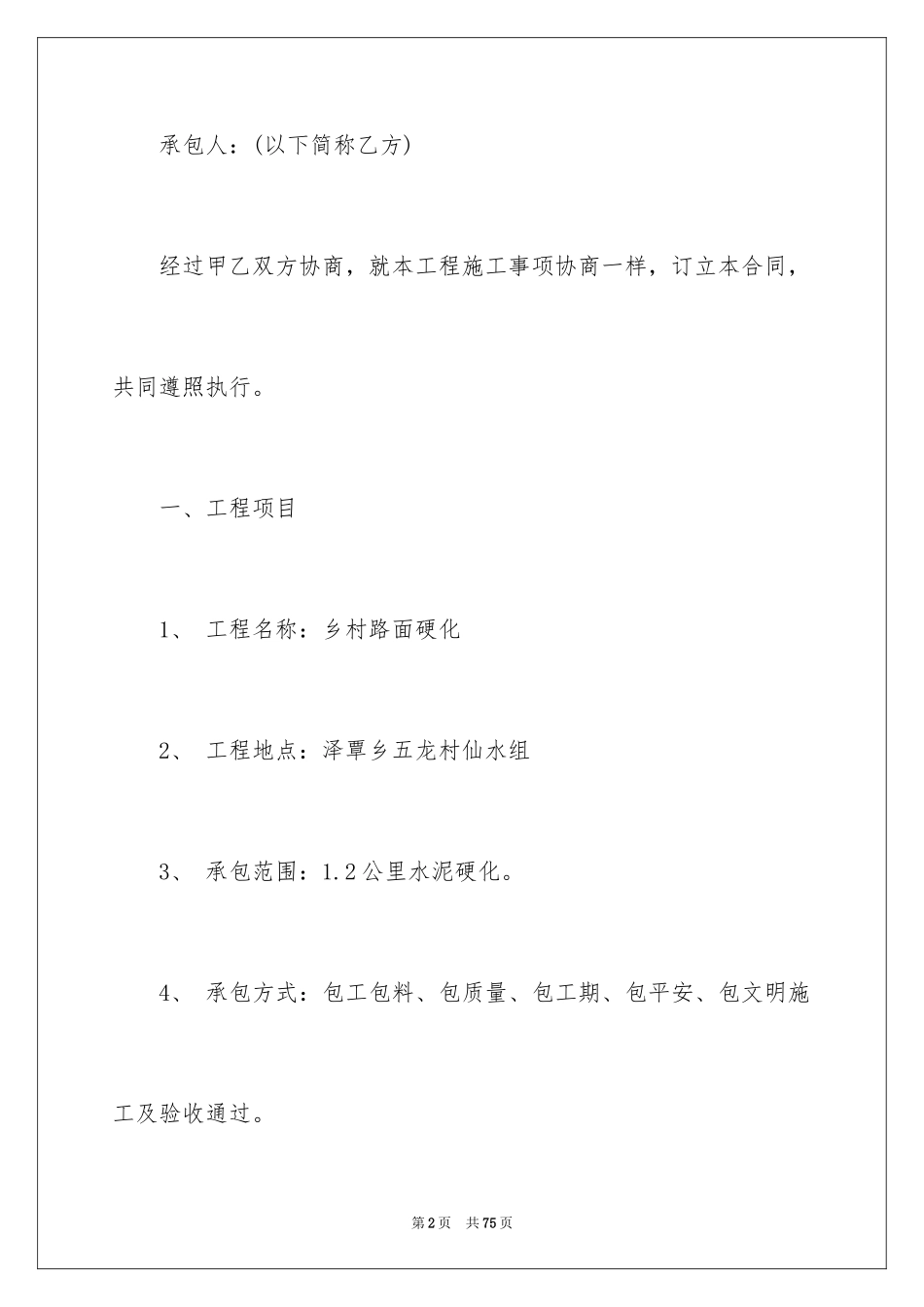 承包人：(以下简称乙方)

经过甲乙双方协商，就本工程施工事项协商一样，订立本合同，共同遵照执行。

一、工程项目

1、 工程名称：乡村路面硬化

2、 工程地点：泽覃乡五龙村仙水组

3、 承包范围：1.2公里水泥硬化。

4、 承包方式：包工包料、包质量、包工期、包平安、包文明施工及验收通过。

第2页 共75页